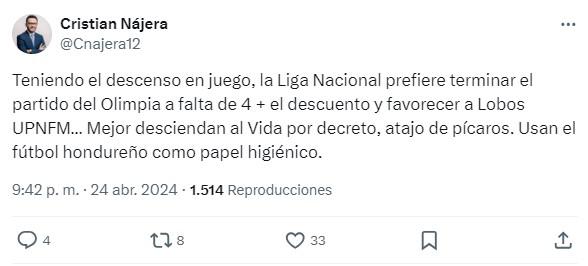 Cristian Nájera
@Cnajera12

Teniendo el descenso en juego, la Liga Nacional prefiere terminar el partido del Olimpia a falta de 4 + el descuento y favorecer a Lobos UPNFM... Mejor desciendan al Vida por decreto, atajo de pícaros. Usan el fútbol hondureño como papel higiénico.

9:42 p. m. · 24 abr. 2024 · 1.514 Reproducciones

4
8
33